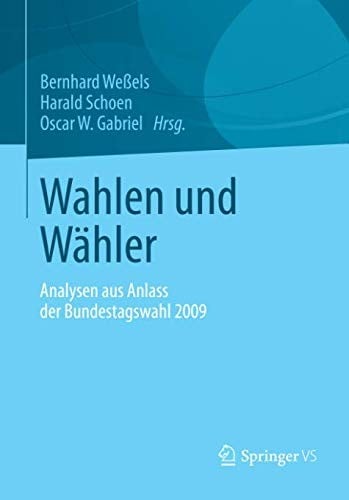 Bernhard Weßels
Harald Schoen
Oscar W. Gabriel Hrsg.

Wahlen und Wähler

Analysen aus Anlass der Bundestagswahl 2009

Springer VS